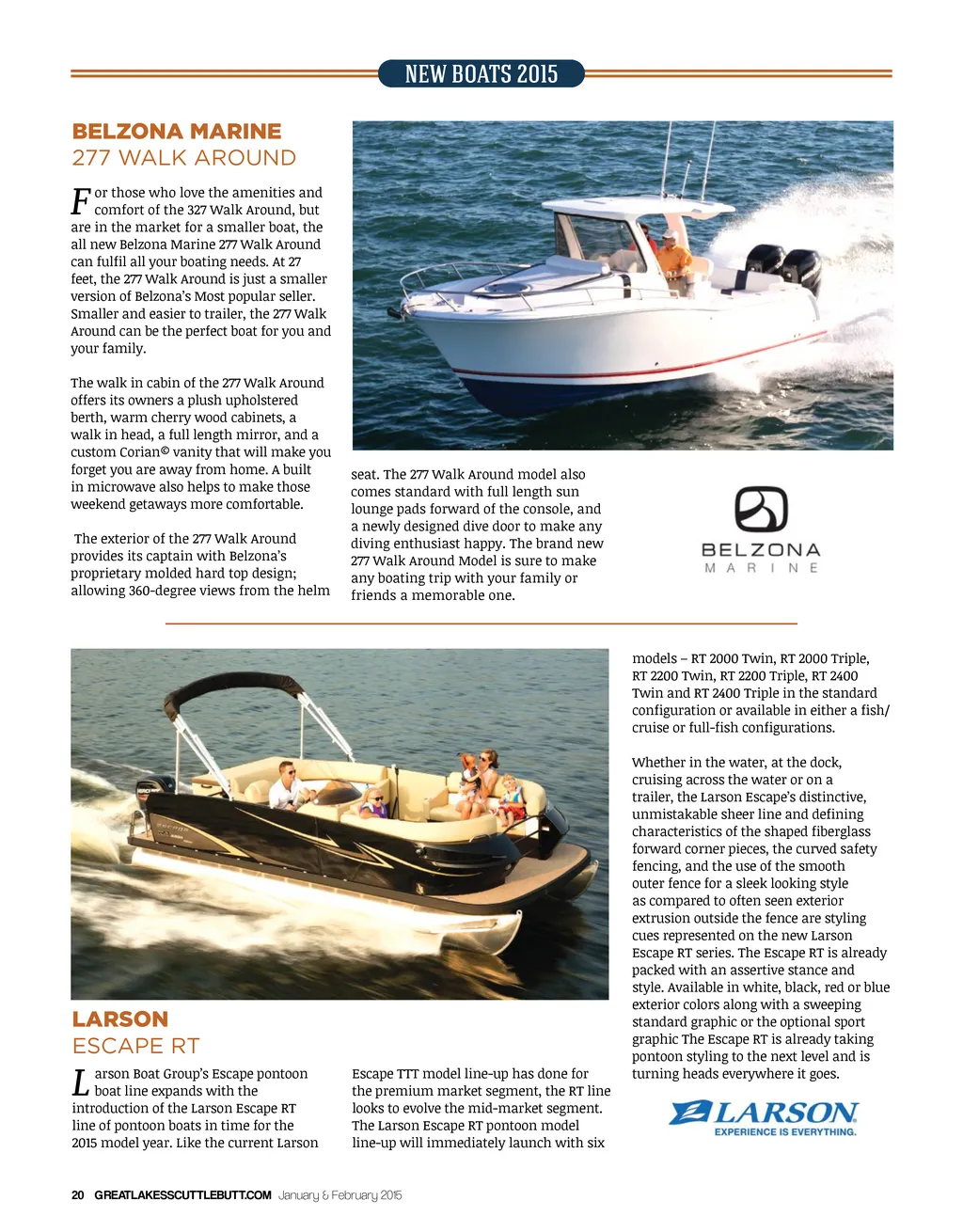 NEW BOATS 2015

BELZONA MARINE
277 WALK AROUND

For those who love the amenities and comfort of the 327 Walk Around, but are in the market for a smaller boat, the all new Belzona Marine 277 Walk Around can fulfil all your boating needs. At 27 feet, the 277 Walk Around is just a smaller version of Belzona's Most popular seller. Smaller and easier to trailer, the 277 Walk Around can be the perfect boat for you and your family.

The walk in cabin of the 277 Walk Around offers its owners a plush upholstered berth, warm cherry wood cabinets, a walk in head, a full length mirror, and a custom Corian© vanity that will make you forget you are away from home. A built in microwave also helps to make those weekend getaways more comfortable.

The exterior of the 277 Walk Around provides its captain with Belzona's proprietary molded hard top design; allowing 360-degree views from the helm seat. The 277 Walk Around model also comes standard with full length sun lounge pads forward of the console, and a newly designed dive door to make any diving enthusiast happy. The brand new 277 Walk Around Model is sure to make any boating trip with your family or friends a memorable one.

BELZONA
MARINE

LARSON
ESCAPE RT

Larson Boat Group's Escape pontoon boat line expands with the introduction of the Larson Escape RT line of pontoon boats in time for the 2015 model year. Like the current Larson Escape TTT model line-up has done for the premium market segment, the RT line looks to evolve the mid-market segment. The Larson Escape RT pontoon model line-up will immediately launch with six models – RT 2000 Twin, RT 2000 Triple, RT 2200 Twin, RT 2200 Triple, RT 2400 Twin and RT 2400 Triple in the standard configuration or available in either a fish/cruise or full-fish configurations.

Whether in the water, at the dock, cruising across the water or on a trailer, the Larson Escape's distinctive, unmistakable sheer line and defining characteristics of the shaped fiberglass forward corner pieces, the curved safety fencing, and the use of the smooth outer fence for a sleek looking style as compared to often seen exterior extrusion outside the fence are styling cues represented on the new Larson Escape RT series. The Escape RT is already packed with an assertive stance and style. Available in white, black, red or blue exterior colors along with a sweeping standard graphic or the optional sport graphic The Escape RT is already taking pontoon styling to the next level and is turning heads everywhere it goes.

LARSON
EXPERIENCE IS EVERYTHING.

20 GREATLAKESSCUTTLEBUTT.COM January & February 2015